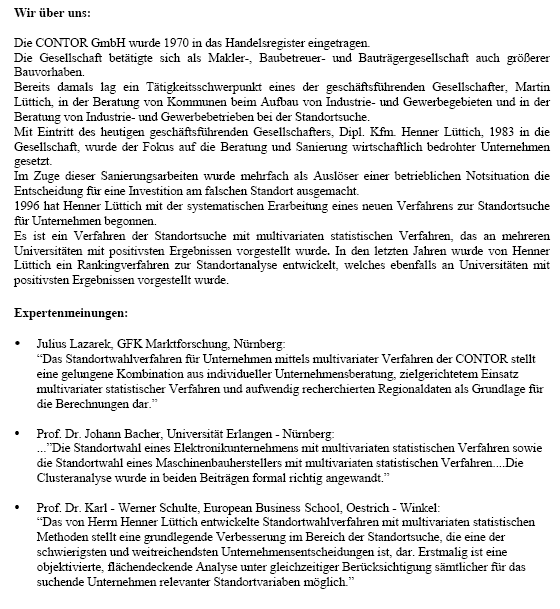 **Wir über uns:**

Die CONTOR GmbH wurde 1970 in das Handelsregister eingetragen.
Die Gesellschaft betätigte sich als Makler-, Baubetreuer- und Bauträgergesellschaft auch größerer Bauvorhaben.
Bereits damals lag ein Tätigkeitsschwerpunkt eines der geschäftsführenden Gesellschafter, Martin Lüttich, in der Beratung von Kommunen beim Aufbau von Industrie- und Gewerbegebieten und in der Beratung von Industrie- und Gewerbebetrieben bei der Standortsuche.
Mit Eintritt des heutigen geschäftsführenden Gesellschafters, Dipl. Kfm. Henner Lüttich, 1983 in die Gesellschaft, wurde der Fokus auf die Beratung und Sanierung wirtschaftlich bedrohter Unternehmen gesetzt.
Im Zuge dieser Sanierungsarbeiten wurde mehrfach als Auslöser einer betrieblichen Notsituation die Entscheidung für eine Investition am falschen Standort ausgemacht.
1996 hat Henner Lüttich mit der systematischen Erarbeitung eines neuen Verfahrens zur Standortsuche für Unternehmen begonnen.
Es ist ein Verfahren der Standortsuche mit multivariaten statistischen Verfahren, das an mehreren Universitäten mit positivsten Ergebnissen vorgestellt wurde. In den letzten Jahren wurde von Henner Lüttich ein Rankingverfahren zur Standortanalyse entwickelt, welches ebenfalls an Universitäten mit positivsten Ergebnissen vorgestellt wurde.

**Expertenmeinungen:**

• Julius Lazarek, GFK Marktforschung, Nürnberg:
"Das Standortwahlverfahren für Unternehmen mittels multivariater Verfahren der CONTOR stellt eine gelungene Kombination aus individueller Unternehmensberatung, zielgerichtetem Einsatz multivariater statistischer Verfahren und aufwendig recherchierten Regionaldaten als Grundlage für die Berechnungen dar."

• Prof. Dr. Johann Bacher, Universität Erlangen - Nürnberg:
..."Die Standortwahl eines Elektronikunternehmens mit multivariaten statistischen Verfahren sowie die Standortwahl eines Maschinenbauherstellers mit multivariaten statistischen Verfahren....Die Clusteranalyse wurde in beiden Beiträgen formal richtig angewandt."

• Prof. Dr. Karl - Werner Schulte, European Business School, Oestrich - Winkel:
"Das von Herrn Henner Lüttich entwickelte Standortwahlverfahren mit multivariaten statistischen Methoden stellt eine grundlegende Verbesserung im Bereich der Standortsuche, die eine der schwierigsten und weitreichendsten Unternehmensentscheidungen ist, dar. Erstmalig ist eine objektivierte, flächendeckende Analyse unter gleichzeitiger Berücksichtigung sämtlicher für das suchende Unternehmen relevanter Standortvariaben möglich."